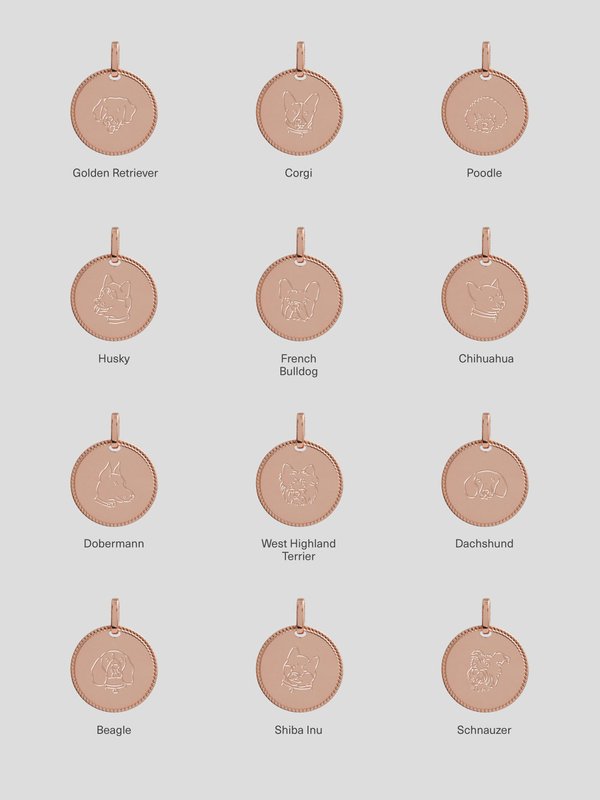 Golden Retriever

Corgi

Poodle

Husky

French
Bulldog

Chihuahua

Dobermann

West Highland
Terrier

Dachshund

Beagle

Shiba Inu

Schnauzer